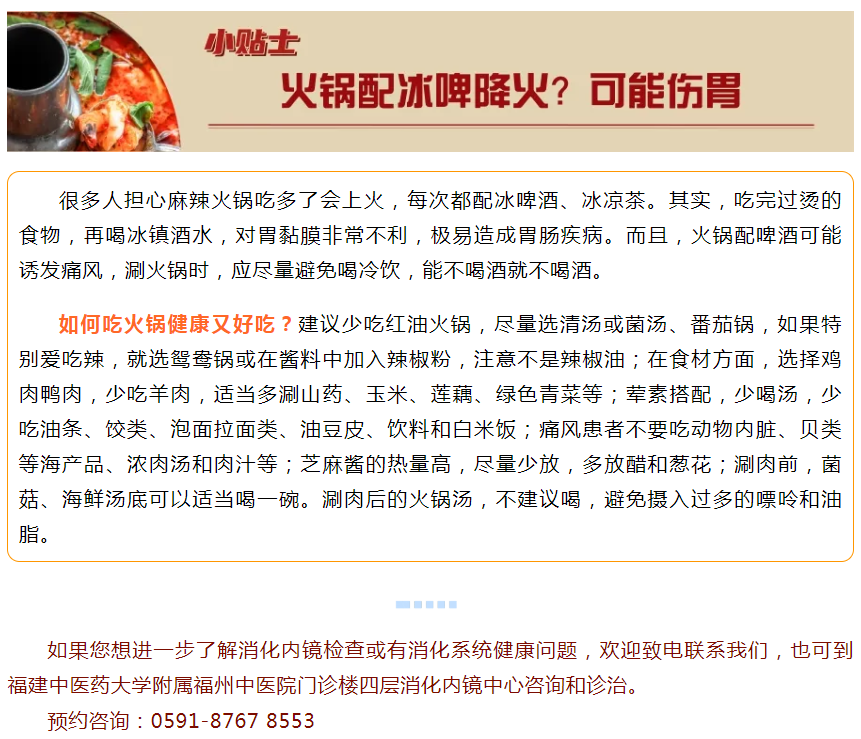 小贴士

火锅配冰啤降火？可能伤胃

很多人担心麻辣火锅吃多了会上火，每次都配冰啤酒、冰凉茶。其实，吃完过烫的食物，再喝冰镇酒水，对胃黏膜非常不利，极易造成胃肠疾病。而且，火锅配啤酒可能诱发痛风，涮火锅时，应尽量避免喝冷饮，能不喝酒就不喝酒。

如何吃火锅健康又好吃？建议少吃红油火锅，尽量选清汤或菌汤、番茄锅，如果特别爱吃辣，就选鸳鸯锅或在酱料中加入辣椒粉，注意不是辣椒油；在食材方面，选择鸡肉鸭肉，少吃羊肉，适当多涮山药、玉米、莲藕、绿色青菜等；荤素搭配，少喝汤，少吃油条、饺类、泡面拉面类、油豆皮、饮料和白米饭；痛风患者不要吃动物内脏、贝类等海产品、浓肉汤和肉汁等；芝麻酱的热量高，尽量少放，多放醋和葱花；涮肉前，菌菇、海鲜汤底可以适当喝一碗。涮肉后的火锅汤，不建议喝，避免摄入过多的嘌呤和油脂。

如果您想进一步了解消化内镜检查或有消化系统健康问题，欢迎致电联系我们，也可到福建中医药大学附属福州中医院门诊楼四层消化内镜中心咨询和诊治。

预约咨询：0591-8767 8553